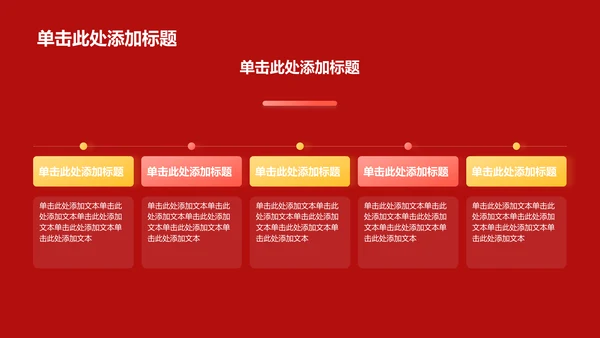 单击此处添加标题

单击此处添加标题

单击此处添加标题

单击此处添加文本单击此处添加文本单击此处添加文本单击此处添加文本单击此处添加文本

单击此处添加标题

单击此处添加文本单击此处添加文本单击此处添加文本单击此处添加文本单击此处添加文本

单击此处添加标题

单击此处添加文本单击此处添加文本单击此处添加文本单击此处添加文本单击此处添加文本

单击此处添加标题

单击此处添加文本单击此处添加文本单击此处添加文本单击此处添加文本单击此处添加文本

单击此处添加标题

单击此处添加文本单击此处添加文本单击此处添加文本单击此处添加文本单击此处添加文本